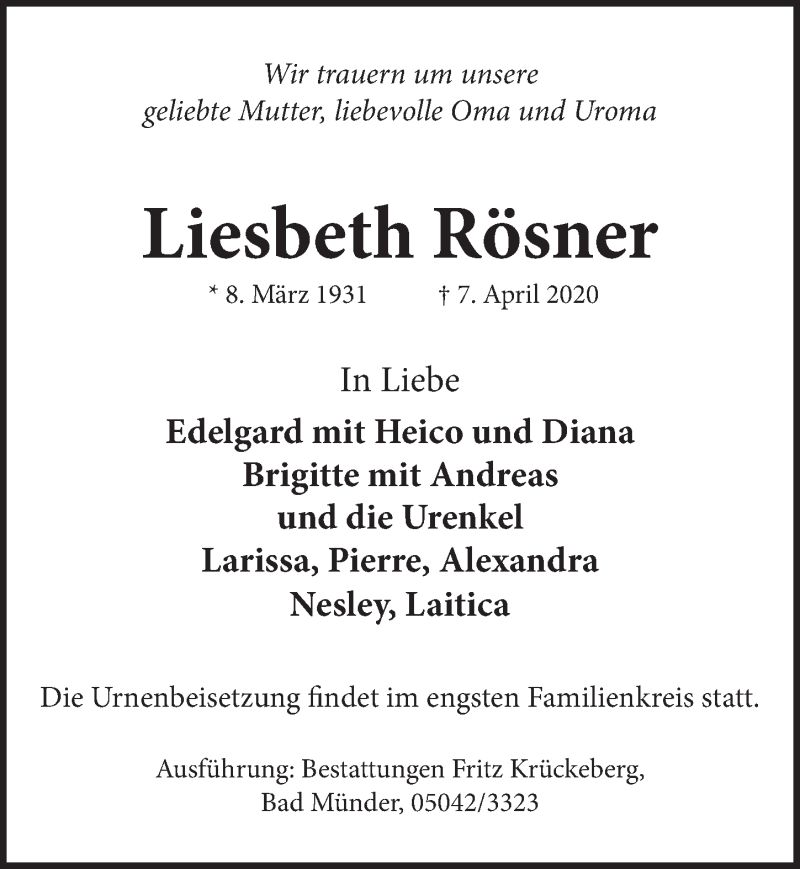 Wir trauern um unsere
geliebte Mutter, liebevolle Oma und Uroma

Liesbeth Rösner

* 8. März 1931 † 7. April 2020

In Liebe

Edelgard mit Heico und Diana
Brigitte mit Andreas
und die Urenkel
Larissa, Pierre, Alexandra
Nesley, Laitica

Die Urnenbeisetzung findet im engsten Familienkreis statt.

Ausführung: Bestattungen Fritz Krückeberg,
Bad Münder, 05042/3323